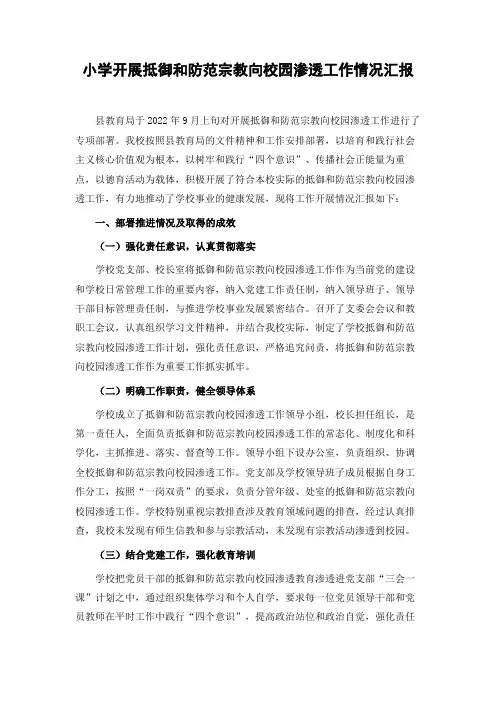 小学开展抵御和防范宗教向校园渗透工作情况汇报

县教育局于 2022 年 9 月上旬对开展抵御和防范宗教向校园渗透工作进行了专项部署。我校按照县教育局的文件精神和工作安排部署，以培育和践行社会主义核心价值观为根本，以树牢和践行“四个意识”、传播社会正能量为重点，以德育活动为载体，积极开展了符合本校实际的抵御和防范宗教向校园渗透工作，有力地推动了学校事业的健康发展，现将工作开展情况汇报如下：

一、部署推进情况及取得的成效

（一）强化责任意识，认真贯彻落实

学校党支部、校长室将抵御和防范宗教向校园渗透工作作为当前党的建设和学校日常管理工作的重要内容，纳入党建工作责任制，纳入领导班子、领导干部目标管理责任制，与推进学校事业发展紧密结合。召开了支委会会议和教职工会议，认真组织学习文件精神，并结合我校实际，制定了学校抵御和防范宗教向校园渗透工作计划，强化责任意识，严格追究问责，将抵御和防范宗教向校园渗透工作作为重要工作抓实抓牢。

（二）明确工作职责，健全领导体系

学校成立了抵御和防范宗教向校园渗透工作领导小组，校长担任组长，是第一责任人，全面负责抵御和防范宗教向校园渗透工作的常态化、制度化和科学化，主抓推进、落实、督查等工作。领导小组下设办公室，负责组织、协调全校抵御和防范宗教向校园渗透工作。党支部及学校领导班子成员根据自身工作分工，按照“一岗双责”的要求，负责分管年级、处室的抵御和防范宗教向校园渗透工作。学校特别重视宗教排查涉及教育领域问题的排查，经过认真排查，我校未发现有师生信教和参与宗教活动，未发现有宗教活动渗透到校园。

（三）结合党建工作，强化教育培训

学校把党员干部的抵御和防范宗教向校园渗透教育渗透进党支部“三会一课”计划之中，通过组织集体学习和个人自学，要求每一位党员领导干部和党员教师在平时工作中践行“四个意识”，提高政治站位和政治自觉，强化责任